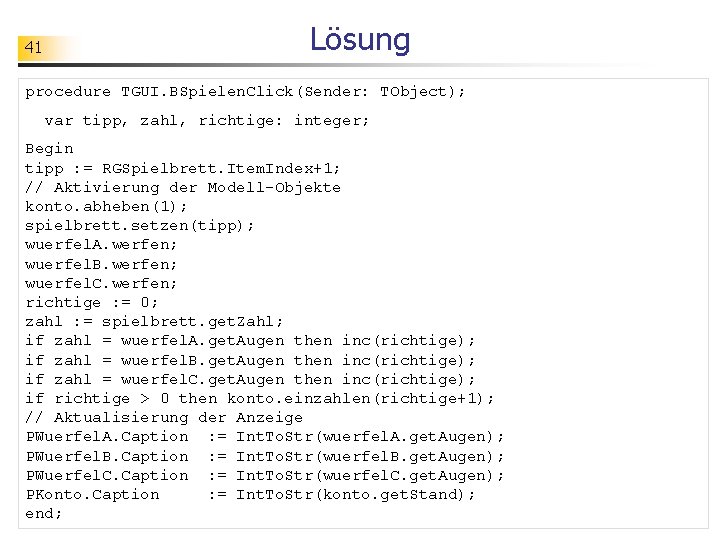 41

Lösung

procedure TGUI.BSpielenClick(Sender: TObject);

var tipp, zahl, richtige: integer;

Begin
tipp := RGSpielbrett.ItemIndex+1;
// Aktivierung der Modell-Objekte
konto.abheben(1);
spielbrett.setzen(tipp);
wuerfelA.werfen;
wuerfelB.werfen;
wuerfelC.werfen;
richtige := 0;
zahl := spielbrett.getZahl;
if zahl = wuerfelA.getAugen then inc(richtige);
if zahl = wuerfelB.getAugen then inc(richtige);
if zahl = wuerfelC.getAugen then inc(richtige);
if richtige > 0 then konto.einzahlen(richtige+1);
// Aktualisierung der Anzeige
PWuerfelA.Caption := IntToStr(wuerfelA.getAugen);
PWuerfelB.Caption := IntToStr(wuerfelB.getAugen);
PWuerfelC.Caption := IntToStr(wuerfelC.getAugen);
PKonto.Caption := IntToStr(konto.getStand);
end;